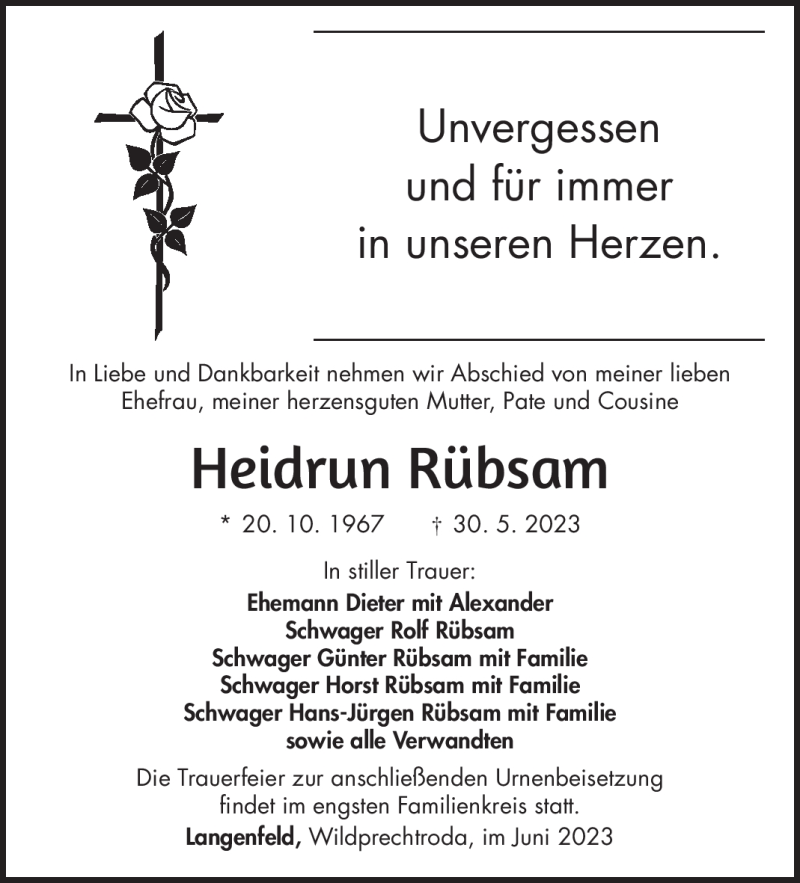 Unvergessen
und für immer
in unseren Herzen.

In Liebe und Dankbarkeit nehmen wir Abschied von meiner lieben Ehefrau, meiner herzensguten Mutter, Pate und Cousine

Heidrun Rübsam

* 20. 10. 1967 † 30. 5. 2023

In stiller Trauer:
Ehemann Dieter mit Alexander
Schwager Rolf Rübsam
Schwager Günter Rübsam mit Familie
Schwager Horst Rübsam mit Familie
Schwager Hans-Jürgen Rübsam mit Familie
sowie alle Verwandten

Die Trauerfeier zur anschließenden Urnenbeisetzung findet im engsten Familienkreis statt.
Langenfeld, Wildprechtroda, im Juni 2023